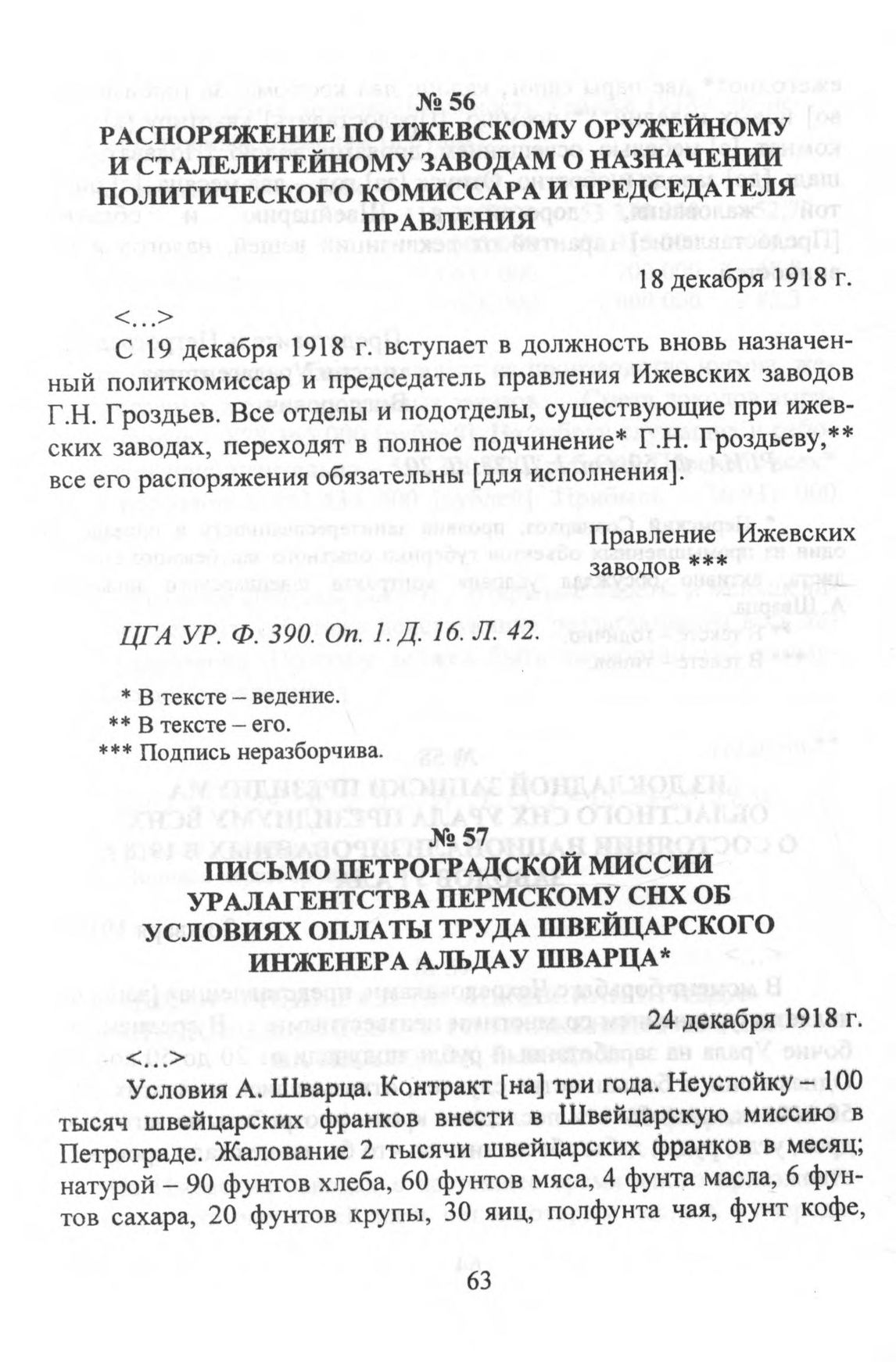 № 56
РАСПОРЯЖЕНИЕ ПО ИЖЕВСКОМУ ОРУЖЕЙНОМУ И СТАЛЕЛИТЕЙНОМУ ЗАВОДАМ О НАЗНАЧЕНИИ ПОЛИТИЧЕСКОГО КОМИССАРА И ПРЕДСЕДАТЕЛЯ ПРАВЛЕНИЯ

18 декабря 1918 г.

<…>

С 19 декабря 1918 г. вступает в должность вновь назначенный политкомиссар и председатель правления Ижевских заводов Г.Н. Гроздьев. Все отделы и подотделы, существующие при ижевских заводах, переходят в полное подчинение* Г.Н. Гроздьеву,** все его распоряжения обязательны [для исполнения].

Правление Ижевских заводов ***

ЦГА УР. Ф. 390. Оп. 1. Д. 16. Л. 42.

* В тексте – ведение.
** В тексте – его.
*** Подпись неразборчива.

№ 57
ПИСЬМО ПЕТРОГРАДСКОЙ МИССИИ УРАЛАГЕНТСТВА ПЕРМСКОМУ СНХ ОБ УСЛОВИЯХ ОПЛАТЫ ТРУДА ШВЕЙЦАРСКОГО ИНЖЕНЕРА АЛЬДАУ ШВАРЦА*

24 декабря 1918 г.

<…>

Условия А. Шварца. Контракт [на] три года. Неустойку – 100 тысяч швейцарских франков внести в Швейцарскую миссию в Петрограде. Жалование 2 тысячи швейцарских франков в месяц; натурой – 90 фунтов хлеба, 60 фунтов мяса, 4 фунта масла, 6 фунтов сахара, 20 фунтов крупы, 30 яиц, полфунта чая, фунт кофе,

63